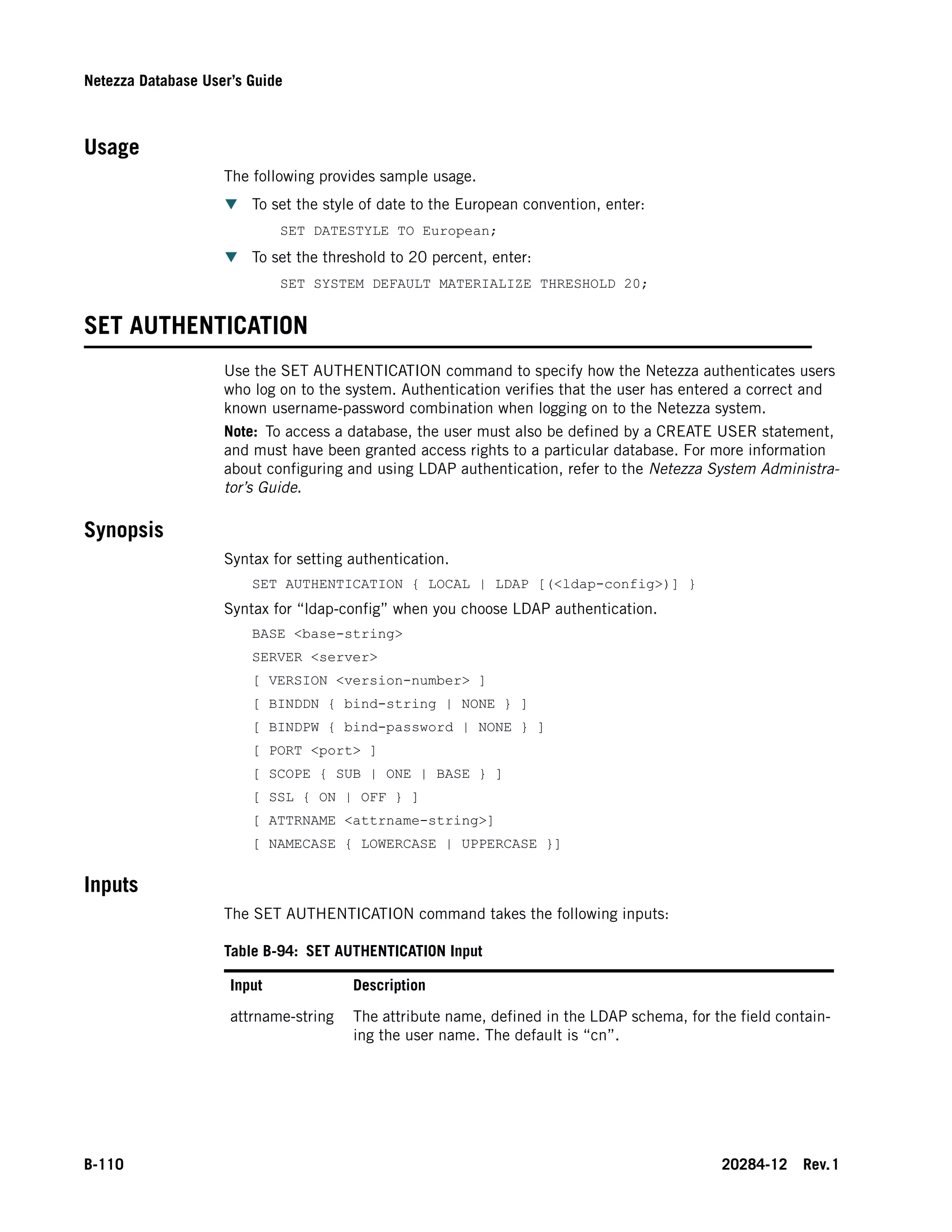 Netezza Database User's Guide

Usage

The following provides sample usage.

▼ To set the style of date to the European convention, enter:

SET DATESTYLE TO European;

▼ To set the threshold to 20 percent, enter:

SET SYSTEM DEFAULT MATERIALIZE THRESHOLD 20;

SET AUTHENTICATION

Use the SET AUTHENTICATION command to specify how the Netezza authenticates users who log on to the system. Authentication verifies that the user has entered a correct and known username-password combination when logging on to the Netezza system.

Note: To access a database, the user must also be defined by a CREATE USER statement, and must have been granted access rights to a particular database. For more information about configuring and using LDAP authentication, refer to the Netezza System Administrator's Guide.

Synopsis

Syntax for setting authentication.

SET AUTHENTICATION { LOCAL | LDAP [(<ldap-config>)] }

Syntax for "ldap-config" when you choose LDAP authentication.

BASE <base-string>
SERVER <server>
[ VERSION <version-number> ]
[ BINDDN { bind-string | NONE } ]
[ BINDPW { bind-password | NONE } ]
[ PORT <port> ]
[ SCOPE { SUB | ONE | BASE } ]
[ SSL { ON | OFF } ]
[ ATTRNAME <attrname-string>]
[ NAMECASE { LOWERCASE | UPPERCASE }]

Inputs

The SET AUTHENTICATION command takes the following inputs:

Table B-94: SET AUTHENTICATION Input

| Input | Description |
|---|---|
| attrname-string | The attribute name, defined in the LDAP schema, for the field containing the user name. The default is "cn". |

B-110

20284-12 Rev.1